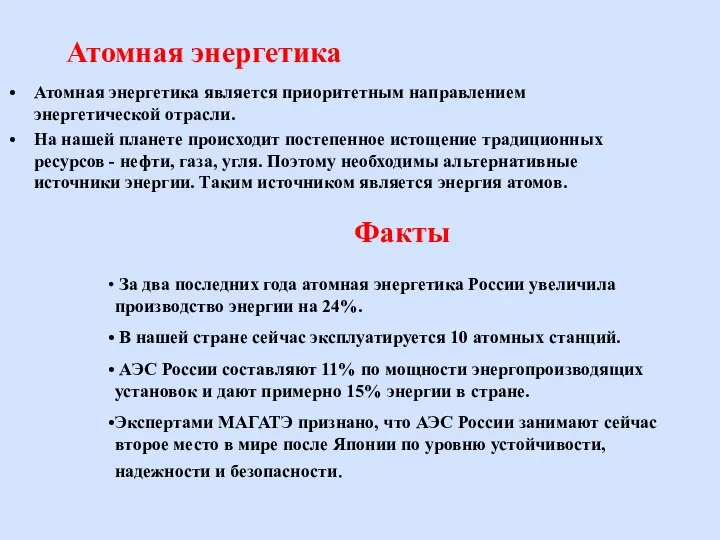 Атомная энергетика

• Атомная энергетика является приоритетным направлением энергетической отрасли.
• На нашей планете происходит постепенное истощение традиционных ресурсов - нефти, газа, угля. Поэтому необходимы альтернативные источники энергии. Таким источником является энергия атомов.

Факты

• За два последних года атомная энергетика России увеличила производство энергии на 24%.
• В нашей стране сейчас эксплуатируется 10 атомных станций.
• АЭС России составляют 11% по мощности энергопроизводящих установок и дают примерно 15% энергии в стране.
•Экспертами МАГАТЭ признано, что АЭС России занимают сейчас второе место в мире после Японии по уровню устойчивости, надежности и безопасности.